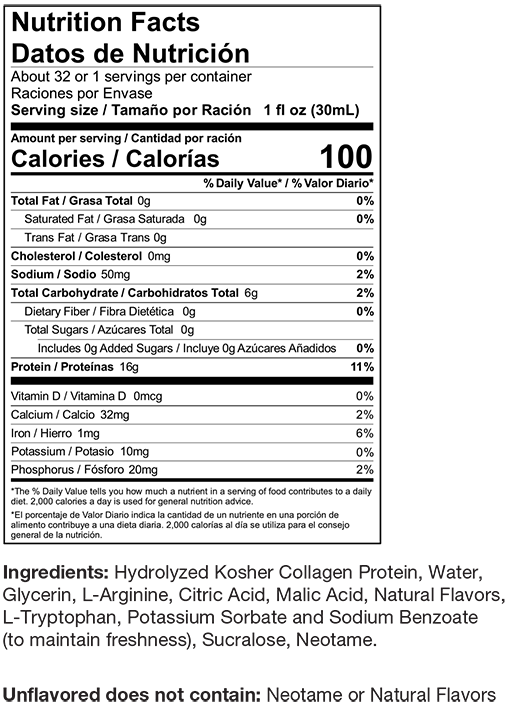 Nutrition Facts
Datos de Nutrición

About 32 or 1 servings per container
Raciones por Envase
Serving size / Tamaño por Ración 1 fl oz (30mL)

Amount per serving / Cantidad por ración
Calories / Calorías 100

| | % Daily Value* / % Valor Diario* |
|---|---|
| Total Fat / Grasa Total 0g | 0% |
| Saturated Fat / Grasa Saturada 0g | 0% |
| Trans Fat / Grasa Trans 0g | |
| Cholesterol / Colesterol 0mg | 0% |
| Sodium / Sodio 50mg | 2% |
| Total Carbohydrate / Carbohidratos Total 6g | 2% |
| Dietary Fiber / Fibra Dietética 0g | 0% |
| Total Sugars / Azúcares Total 0g | |
| Includes 0g Added Sugars / Incluye 0g Azúcares Añadidos | 0% |
| Protein / Proteínas 16g | 11% |
| Vitamin D / Vitamina D 0mcg | 0% |
| Calcium / Calcio 32mg | 2% |
| Iron / Hierro 1mg | 6% |
| Potassium / Potasio 10mg | 0% |
| Phosphorus / Fósforo 20mg | 2% |

*The % Daily Value tells you how much a nutrient in a serving of food contributes to a daily diet. 2,000 calories a day is used for general nutrition advice.

*El porcentaje de Valor Diario indica la cantidad de un nutriente en una porción de alimento contribuye a una dieta diaria. 2,000 calorías al día se utiliza para el consejo general de la nutrición.

Ingredients: Hydrolyzed Kosher Collagen Protein, Water, Glycerin, L-Arginine, Citric Acid, Malic Acid, Natural Flavors, L-Tryptophan, Potassium Sorbate and Sodium Benzoate (to maintain freshness), Sucralose, Neotame.

Unflavored does not contain: Neotame or Natural Flavors